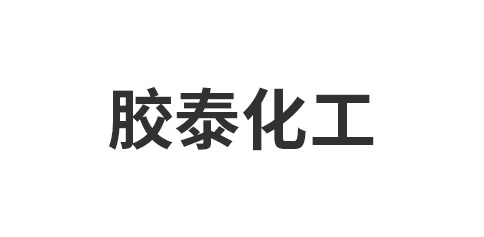 胶泰化工